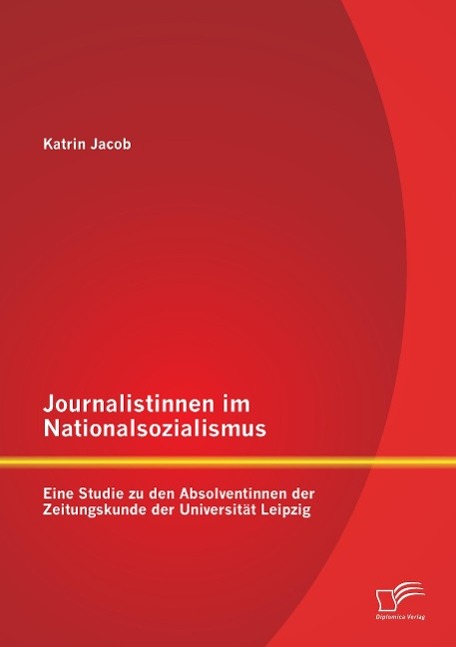 Katrin Jacob

Journalistinnen im Nationalsozialismus

Eine Studie zu den Absolventinnen der Zeitungskunde der Universität Leipzig

Diplomica Verlag